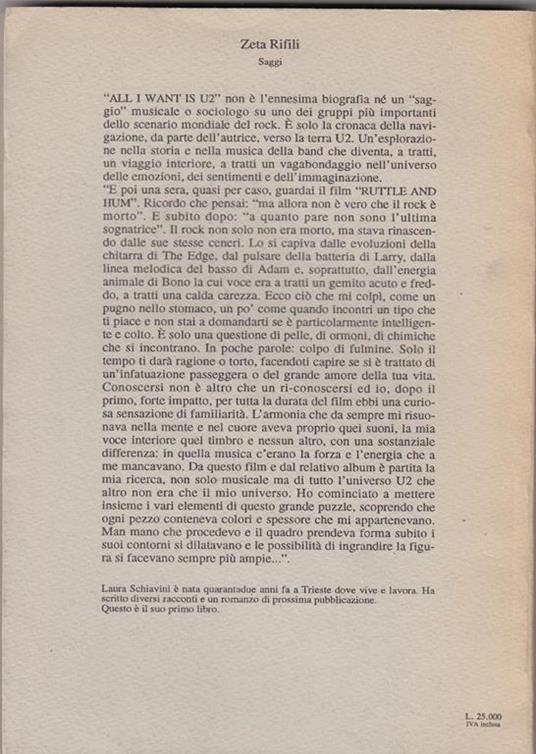 Zeta Rifili
Saggi

"ALL I WANT IS U2" non è l'ennesima biografia né un "saggio" musicale o sociologo su uno dei gruppi più importanti dello scenario mondiale del rock. È solo la cronaca della navigazione, da parte dell'autrice, verso la terra U2. Un'esplorazione nella storia e nella musica della band che diventa, a tratti, un viaggio interiore, a tratti un vagabondaggio nell'universo delle emozioni, dei sentimenti e dell'immaginazione.
"E poi una sera, quasi per caso, guardai il film "RUTTLE AND HUM". Ricordo che pensai: "ma allora non è vero che il rock è morto". E subito dopo: "a quanto pare non sono l'ultima sognatrice". Il rock non solo non era morto, ma stava rinascendo dalle sue stesse ceneri. Lo si capiva dalle evoluzioni della chitarra di The Edge, dal pulsare della batteria di Larry, dalla linea melodica del basso di Adam e, soprattutto, dall'energia animale di Bono la cui voce era a tratti un gemito acuto e freddo, a tratti una calda carezza. Ecco ciò che mi colpì, come un pugno nello stomaco, un po' come quando incontri un tipo che ti piace e non stai a domandarti se è particolarmente intelligente e colto. È solo una questione di pelle, di ormoni, di chimiche che si incontrano. In poche parole: colpo di fulmine. Solo il tempo ti darà ragione o torto, facendoti capire se si è trattato di un'infatuazione passeggera o del grande amore della tua vita. Conoscersi non è altro che un ri-conoscersi ed io, dopo il primo, forte impatto, per tutta la durata del film ebbi una curiosa sensazione di familiarità. L'armonia che da sempre mi risuonava nella mente e nel cuore aveva proprio quei suoni, la mia voce interiore quel timbro e nessun altro, con una sostanziale differenza: in quella musica c'erano la forza e l'energia che a me mancavano. Da questo film e dal relativo album è partita la mia ricerca, non solo musicale ma di tutto l'universo U2 che altro non era che il mio universo. Ho cominciato a mettere insieme i vari elementi di questo grande puzzle, scoprendo che ogni pezzo conteneva colori e spessore che mi appartenevano. Man mano che procedevo e il quadro prendeva forma subito i suoi contorni si dilatavano e le possibilità di ingrandire la figura si facevano sempre più ampie...".

Laura Schiavini è nata quarantadue anni fa a Trieste dove vive e lavora. Ha scritto diversi racconti e un romanzo di prossima pubblicazione.
Questo è il suo primo libro.

L. 25.000
IVA inclusa